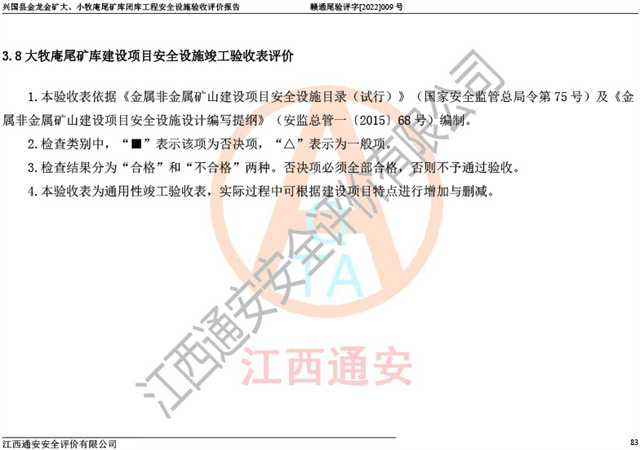 兴国县金龙金矿大、小牧庵尾矿库闭库工程安全设施验收评价报告　　赣通尾验评字[2022]009 号

3.8 大牧庵尾矿库建设项目安全设施竣工验收表评价

1.本验收表依据《金属非金属矿山建设项目安全设施目录（试行）》（国家安全监管总局令第 75 号）及《金属非金属矿山建设项目安全设施设计编写提纲》（安监总管一〔2015〕68 号）编制。

2.检查类别中，“■”表示该项为否决项，“△”表示为一般项。

3.检查结果分为“合格”和“不合格”两种。否决项必须全部合格，否则不予通过验收。

4.本验收表为通用性竣工验收表，实际过程中可根据建设项目特点进行增加与删减。

江西通安安全评价有限公司

TA

江西通安

江西通安安全评价有限公司　　83